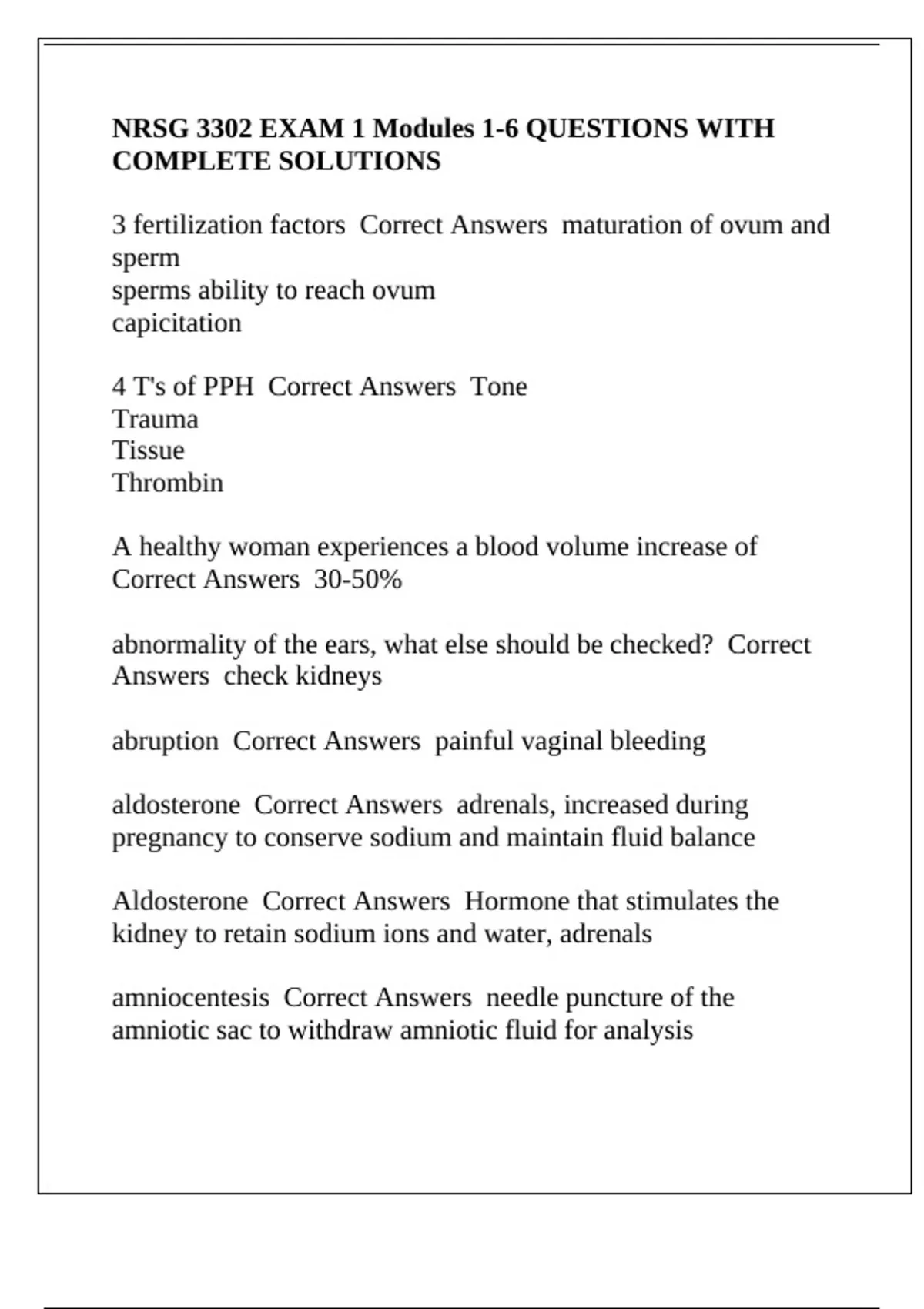 NRSG 3302 EXAM 1 Modules 1-6 QUESTIONS WITH COMPLETE SOLUTIONS

3 fertilization factors  Correct Answers  maturation of ovum and sperm
sperms ability to reach ovum
capicitation

4 T's of PPH  Correct Answers  Tone
Trauma
Tissue
Thrombin

A healthy woman experiences a blood volume increase of  Correct Answers  30-50%

abnormality of the ears, what else should be checked?  Correct Answers  check kidneys

abruption  Correct Answers  painful vaginal bleeding

aldosterone  Correct Answers  adrenals, increased during pregnancy to conserve sodium and maintain fluid balance

Aldosterone  Correct Answers  Hormone that stimulates the kidney to retain sodium ions and water, adrenals

amniocentesis  Correct Answers  needle puncture of the amniotic sac to withdraw amniotic fluid for analysis